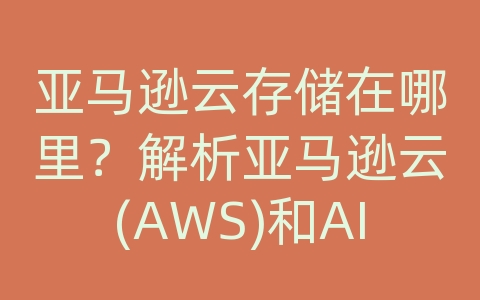 亚马逊云存储在哪里？解析亚马逊云(AWS)和AI